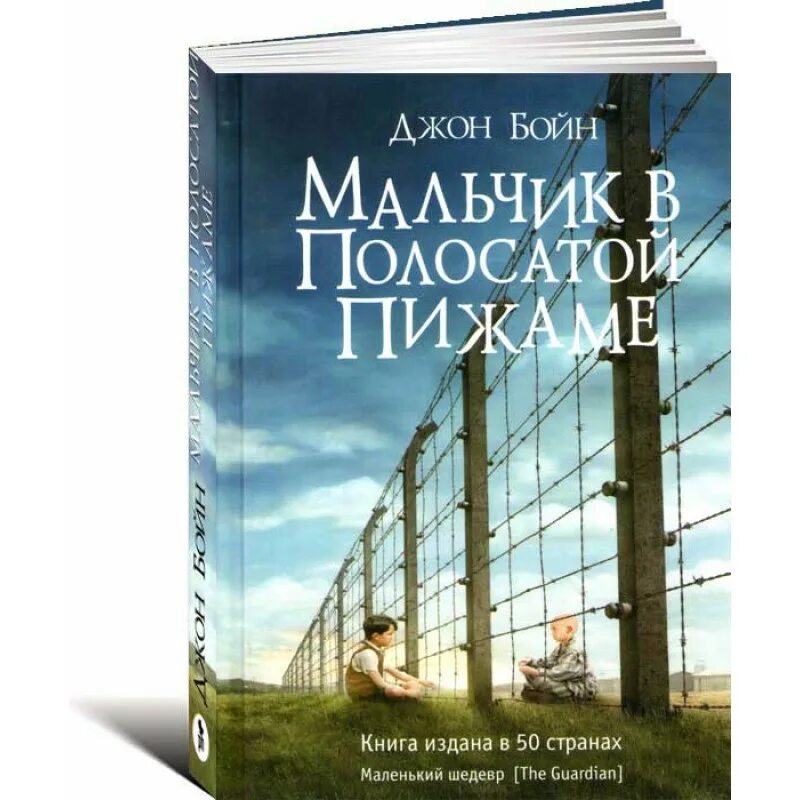 Джон Бойн

Мальчик в Полосатой Пижаме

Книга издана в 50 странах

Маленький шедевр [The Guardian]

Джон Бойн Мальчик в полосатой пижаме